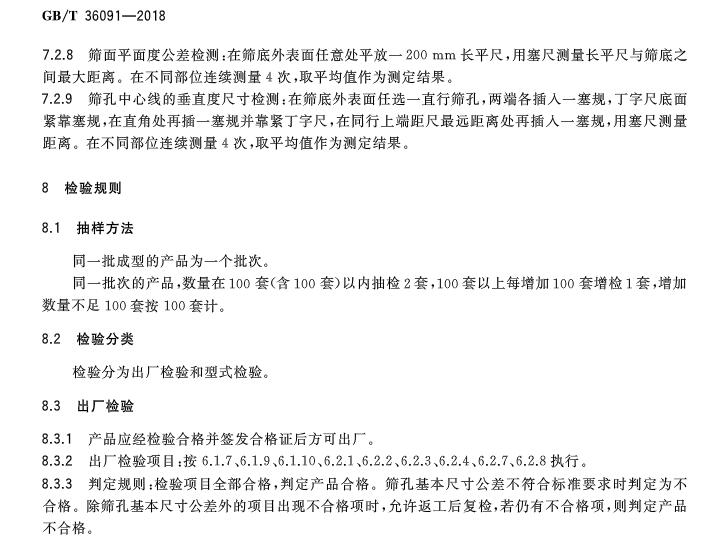 GB/T 36091—2018

7.2.8 筛面平面度公差检测：在筛底外表面任意处平放一 200 mm 长平尺，用塞尺测量长平尺与筛底之间最大距离。在不同部位连续测量 4 次，取平均值作为测定结果。

7.2.9 筛孔中心线的垂直度尺寸检测：在筛底外表面任选一直行筛孔，两端各插入一塞规，丁字尺底面紧靠塞规，在直角处再插一塞规并靠紧丁字尺，在同行上端距尺最远距离处再插入一塞规，用塞尺测量距离。在不同部位连续测量 4 次，取平均值作为测定结果。

8 检验规则

8.1 抽样方法

同一批成型的产品为一个批次。

同一批次的产品，数量在 100 套(含 100 套)以内抽检 2 套，100 套以上每增加 100 套增检 1 套，增加数量不足 100 套按 100 套计。

8.2 检验分类

检验分为出厂检验和型式检验。

8.3 出厂检验

8.3.1 产品应经检验合格并签发合格证后方可出厂。

8.3.2 出厂检验项目：按 6.1.7、6.1.9、6.1.10、6.2.1、6.2.2、6.2.3、6.2.4、6.2.7、6.2.8 执行。

8.3.3 判定规则：检验项目全部合格，判定产品合格。筛孔基本尺寸公差不符合标准要求时判定为不合格。除筛孔基本尺寸公差外的项目出现不合格项时，允许返工后复检，若仍有不合格项，则判定产品不合格。